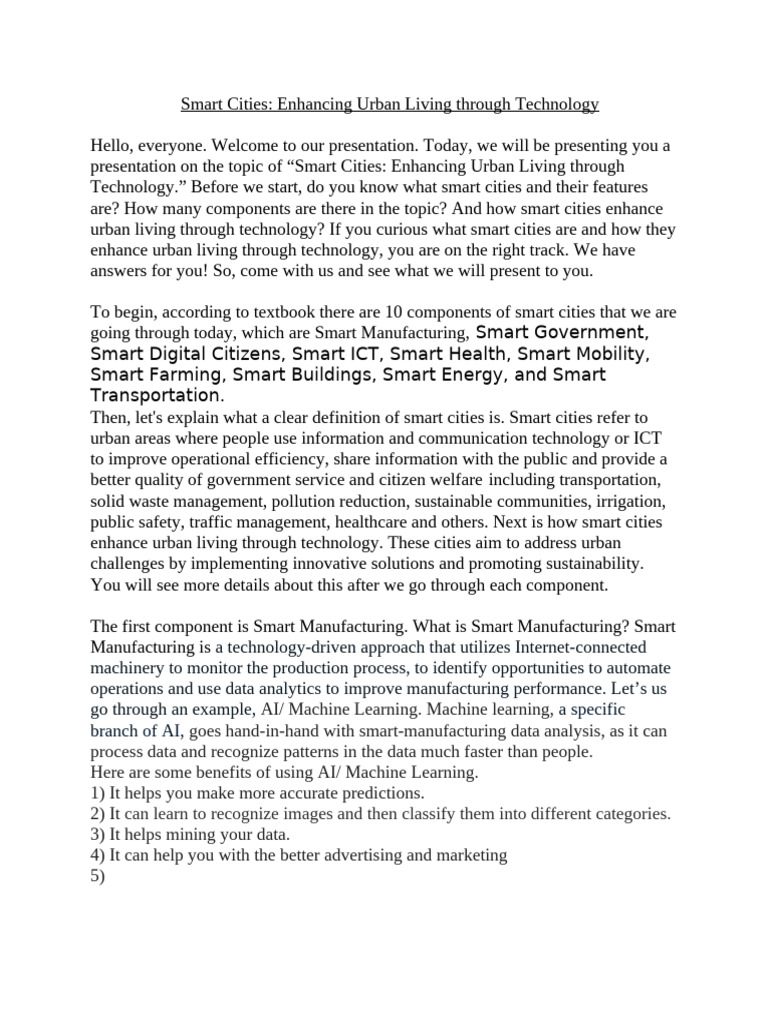 Smart Cities: Enhancing Urban Living through Technology

Hello, everyone. Welcome to our presentation. Today, we will be presenting you a presentation on the topic of “Smart Cities: Enhancing Urban Living through Technology.” Before we start, do you know what smart cities and their features are? How many components are there in the topic? And how smart cities enhance urban living through technology? If you curious what smart cities are and how they enhance urban living through technology, you are on the right track. We have answers for you! So, come with us and see what we will present to you.

To begin, according to textbook there are 10 components of smart cities that we are going through today, which are Smart Manufacturing, Smart Government, Smart Digital Citizens, Smart ICT, Smart Health, Smart Mobility, Smart Farming, Smart Buildings, Smart Energy, and Smart Transportation.
Then, let's explain what a clear definition of smart cities is. Smart cities refer to urban areas where people use information and communication technology or ICT to improve operational efficiency, share information with the public and provide a better quality of government service and citizen welfare including transportation, solid waste management, pollution reduction, sustainable communities, irrigation, public safety, traffic management, healthcare and others. Next is how smart cities enhance urban living through technology. These cities aim to address urban challenges by implementing innovative solutions and promoting sustainability. You will see more details about this after we go through each component.

The first component is Smart Manufacturing. What is Smart Manufacturing? Smart Manufacturing is a technology-driven approach that utilizes Internet-connected machinery to monitor the production process, to identify opportunities to automate operations and use data analytics to improve manufacturing performance. Let’s us go through an example, AI/ Machine Learning. Machine learning, a specific branch of AI, goes hand-in-hand with smart-manufacturing data analysis, as it can process data and recognize patterns in the data much faster than people.
Here are some benefits of using AI/ Machine Learning.
1) It helps you make more accurate predictions.
2) It can learn to recognize images and then classify them into different categories.
3) It helps mining your data.
4) It can help you with the better advertising and marketing
5)